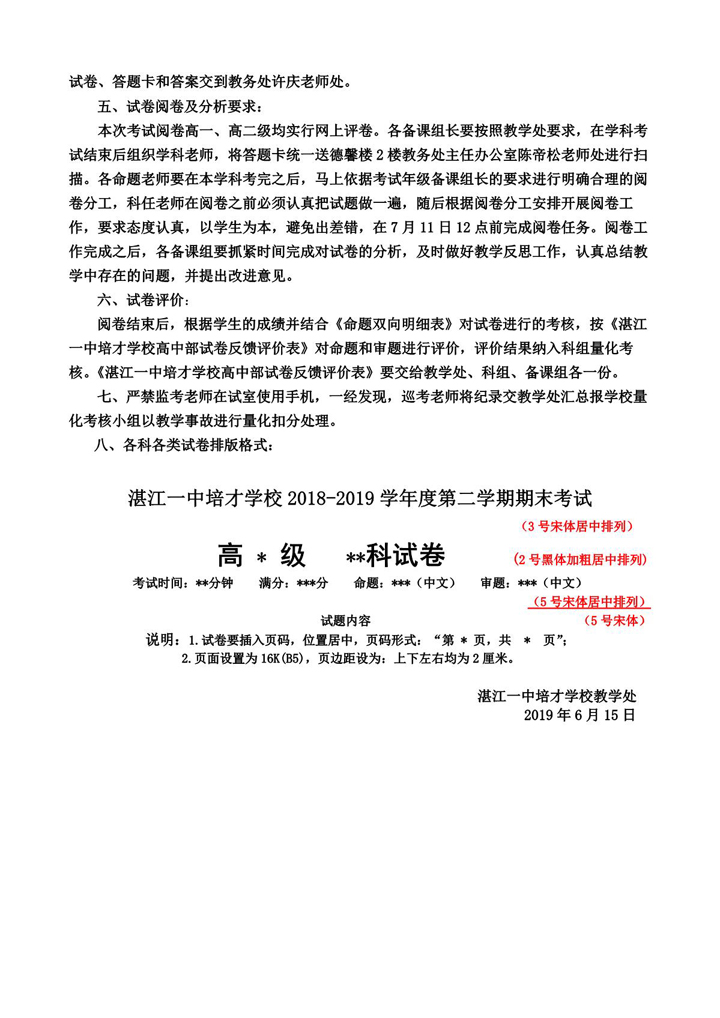 试卷、答题卡和答案交到教务处许庆老师处。

五、试卷阅卷及分析要求：

本次考试阅卷高一、高二级均实行网上评卷。各备课组长要按照教学处要求，在学科考试结束后组织学科老师，将答题卡统一送德馨楼2楼教务处主任办公室陈帝松老师处进行扫描。各命题老师要在本学科考完之后，马上依据考试年级备课组长的要求进行明确合理的阅卷分工，科任老师在阅卷之前必须认真把试题做一遍，随后根据阅卷分工安排开展阅卷工作，要求态度认真，以学生为本，避免出差错，在7月11日12点前完成阅卷任务。阅卷工作完成之后，各备课组要抓紧时间完成对试卷的分析，及时做好教学反思工作，认真总结教学中存在的问题，并提出改进意见。

六、试卷评价：

阅卷结束后，根据学生的成绩并结合《命题双向明细表》对试卷进行的考核，按《湛江一中培才学校高中部试卷反馈评价表》对命题和审题进行评价，评价结果纳入科组量化考核。《湛江一中培才学校高中部试卷反馈评价表》要交给教学处、科组、备课组各一份。

七、严禁监考老师在试室使用手机，一经发现，巡考老师将纪录交教学处汇总报学校量化考核小组以教学事故进行量化扣分处理。

八、各科各类试卷排版格式：

湛江一中培才学校2018-2019学年度第二学期期末考试

（3号宋体居中排列）

高 * 级 **科试卷 （2号黑体加粗居中排列）

考试时间：**分钟 满分：***分 命题：***（中文） 审题：***（中文）

（5号宋体居中排列）

试题内容 （5号宋体）

说明：1.试卷要插入页码，位置居中，页码形式：“第 * 页，共 * 页”；

2.页面设置为16K(B5)，页边距设为：上下左右均为2厘米。

湛江一中培才学校教学处

2019年6月15日